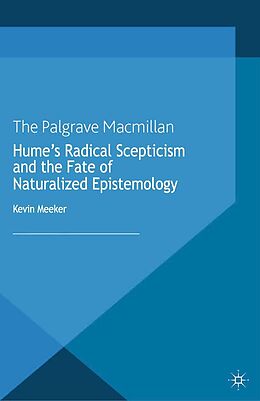 The Palgrave Macmillan

Hume's Radical Scepticism and the Fate of Naturalized Epistemology

Kevin Meeker